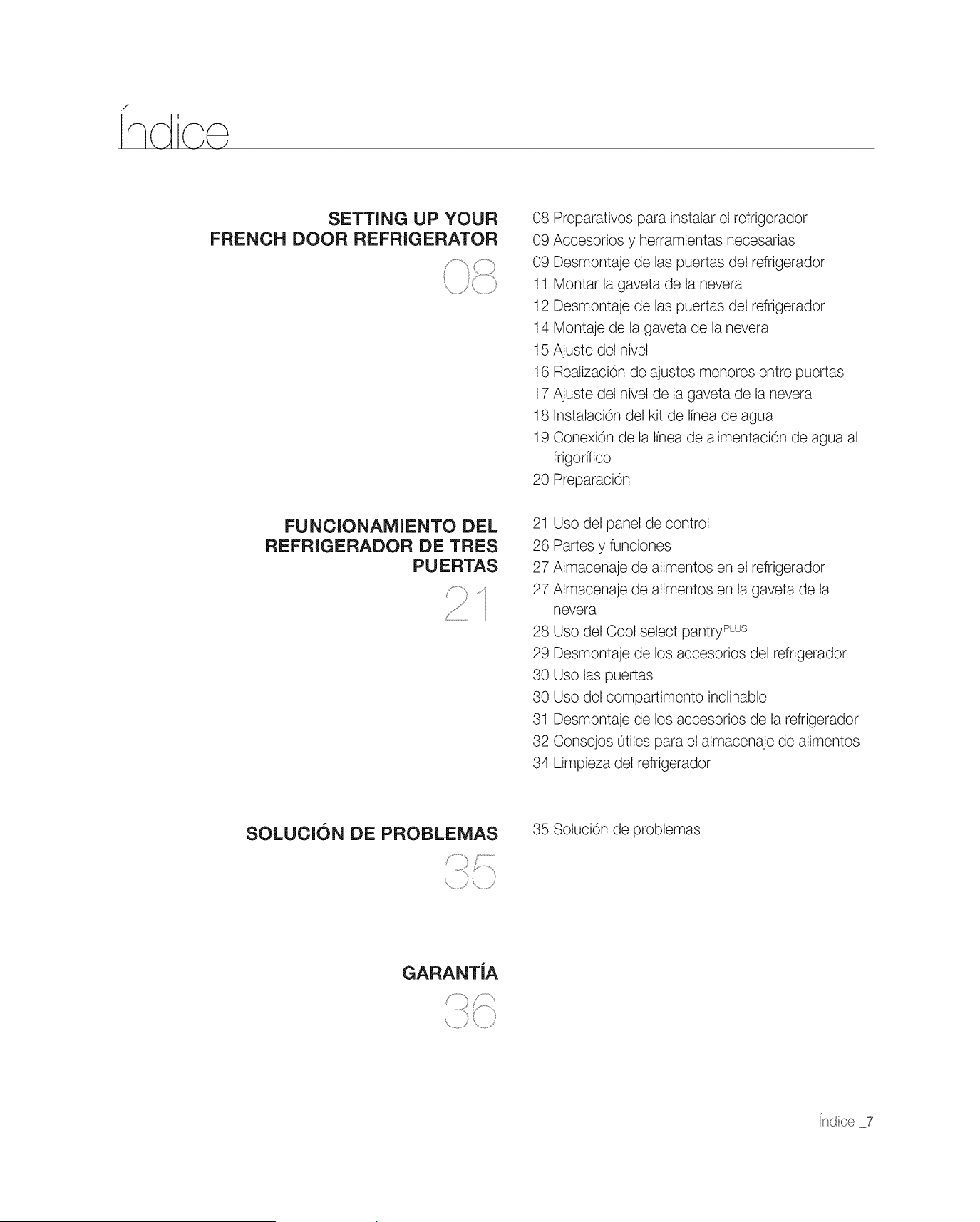 Índice

SETTING UP YOUR FRENCH DOOR REFRIGERATOR
08

08 Preparativos para instalar el refrigerador
09 Accesorios y herramientas necesarias
09 Desmontaje de las puertas del refrigerador
11 Montar la gaveta de la nevera
12 Desmontaje de las puertas del refrigerador
14 Montaje de la gaveta de la nevera
15 Ajuste del nivel
16 Realización de ajustes menores entre puertas
17 Ajuste del nivel de la gaveta de la nevera
18 Instalación del kit de línea de agua
19 Conexión de la línea de alimentación de agua al frigorífico
20 Preparación

FUNCIONAMIENTO DEL REFRIGERADOR DE TRES PUERTAS
21

21 Uso del panel de control
26 Partes y funciones
27 Almacenaje de alimentos en el refrigerador
27 Almacenaje de alimentos en la gaveta de la nevera
28 Uso del Cool select pantry$^{PLUS}$
29 Desmontaje de los accesorios del refrigerador
30 Uso las puertas
30 Uso del compartimento inclinable
31 Desmontaje de los accesorios de la refrigerador
32 Consejos útiles para el almacenaje de alimentos
34 Limpieza del refrigerador

SOLUCIÓN DE PROBLEMAS
35

35 Solución de problemas

GARANTÍA
36

Índice _7